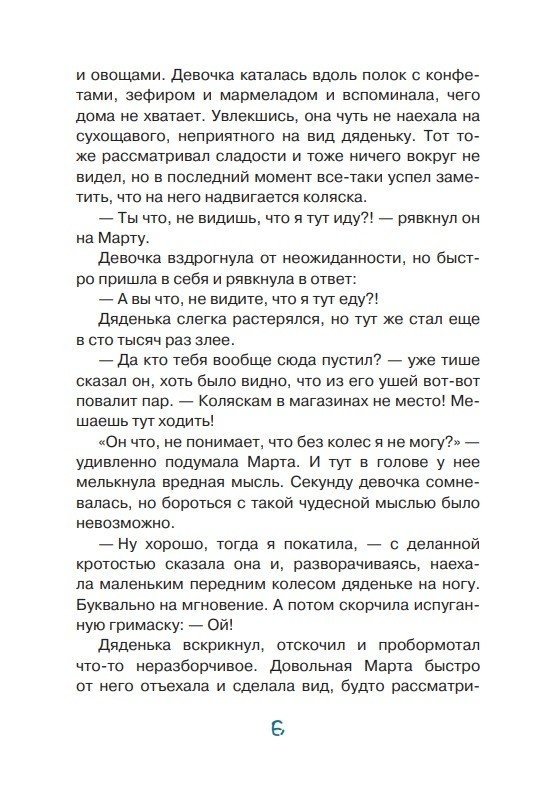 и овощами. Девочка каталась вдоль полок с конфетами, зефиром и мармеладом и вспоминала, чего дома не хватает. Увлекшись, она чуть не наехала на сухощавого, неприятного на вид дяденьку. Тот тоже рассматривал сладости и тоже ничего вокруг не видел, но в последний момент все-таки успел заметить, что на него надвигается коляска.

— Ты что, не видишь, что я тут иду?! — рявкнул он на Марту.

Девочка вздрогнула от неожиданности, но быстро пришла в себя и рявкнула в ответ:

— А вы что, не видите, что я тут еду?!

Дяденька слегка растерялся, но тут же стал еще в сто тысяч раз злее.

— Да кто тебя вообще сюда пустил? — уже тише сказал он, хоть было видно, что из его ушей вот-вот повалит пар. — Коляскам в магазинах не место! Мешаешь тут ходить!

«Он что, не понимает, что без колес я не могу?» — удивленно подумала Марта. И тут в голове у нее мелькнула вредная мысль. Секунду девочка сомневалась, но бороться с такой чудесной мыслью было невозможно.

— Ну хорошо, тогда я покатила, — с деланной кротостью сказала она и, разворачиваясь, наехала маленьким передним колесом дяденьке на ногу. Буквально на мгновение. А потом скорчила испуганную гримаску: — Ой!

Дяденька вскрикнул, отскочил и пробормотал что-то неразборчивое. Довольная Марта быстро от него отъехала и сделала вид, будто рассматри-

6